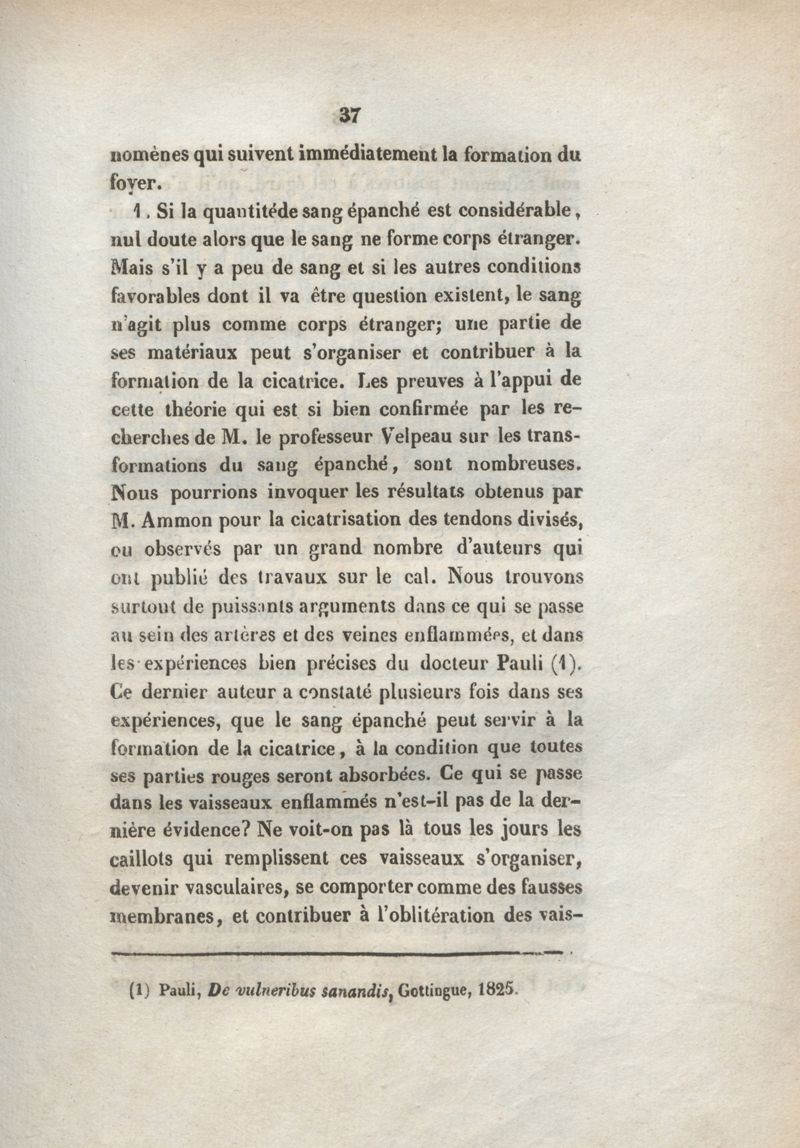 37

nomènes qui suivent immédiatement la formation du foyer.

1. Si la quantitéde sang épanché est considérable, nul doute alors que le sang ne forme corps étranger. Mais s'il y a peu de sang et si les autres conditions favorables dont il va être question existent, le sang n'agit plus comme corps étranger; une partie de ses matériaux peut s'organiser et contribuer à la formation de la cicatrice. Les preuves à l'appui de cette théorie qui est si bien confirmée par les recherches de M. le professeur Velpeau sur les transformations du sang épanché, sont nombreuses. Nous pourrions invoquer les résultats obtenus par M. Ammon pour la cicatrisation des tendons divisés, ou observés par un grand nombre d'auteurs qui ont publié des travaux sur le cal. Nous trouvons surtout de puissants arguments dans ce qui se passe au sein des artères et des veines enflammées, et dans les expériences bien précises du docteur Pauli (1). Ce dernier auteur a constaté plusieurs fois dans ses expériences, que le sang épanché peut servir à la formation de la cicatrice, à la condition que toutes ses parties rouges seront absorbées. Ce qui se passe dans les vaisseaux enflammés n'est-il pas de la dernière évidence? Ne voit-on pas là tous les jours les caillots qui remplissent ces vaisseaux s'organiser, devenir vasculaires, se comporter comme des fausses membranes, et contribuer à l'oblitération des vais-

(1) Pauli, De vulneribus sanandis, Gottingue, 1825.